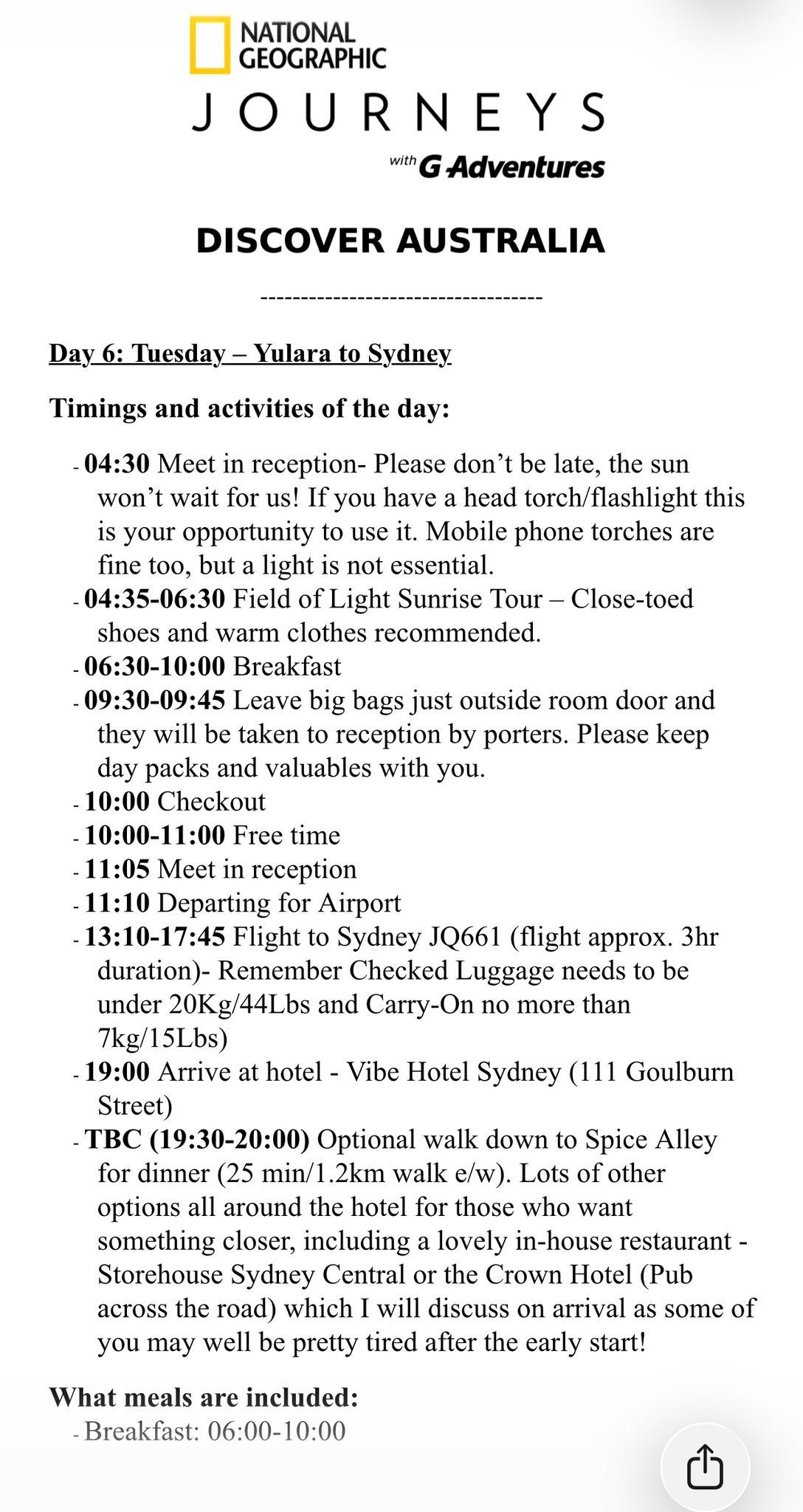 NATIONAL GEOGRAPHIC
JOURNEYS
with G Adventures

DISCOVER AUSTRALIA

----------------------------------

Day 6: Tuesday – Yulara to Sydney

Timings and activities of the day:

- 04:30 Meet in reception- Please don't be late, the sun won't wait for us! If you have a head torch/flashlight this is your opportunity to use it. Mobile phone torches are fine too, but a light is not essential.
- 04:35-06:30 Field of Light Sunrise Tour – Close-toed shoes and warm clothes recommended.
- 06:30-10:00 Breakfast
- 09:30-09:45 Leave big bags just outside room door and they will be taken to reception by porters. Please keep day packs and valuables with you.
- 10:00 Checkout
- 10:00-11:00 Free time
- 11:05 Meet in reception
- 11:10 Departing for Airport
- 13:10-17:45 Flight to Sydney JQ661 (flight approx. 3hr duration)- Remember Checked Luggage needs to be under 20Kg/44Lbs and Carry-On no more than 7kg/15Lbs)
- 19:00 Arrive at hotel - Vibe Hotel Sydney (111 Goulburn Street)
- TBC (19:30-20:00) Optional walk down to Spice Alley for dinner (25 min/1.2km walk e/w). Lots of other options all around the hotel for those who want something closer, including a lovely in-house restaurant - Storehouse Sydney Central or the Crown Hotel (Pub across the road) which I will discuss on arrival as some of you may well be pretty tired after the early start!

What meals are included:
- Breakfast: 06:00-10:00